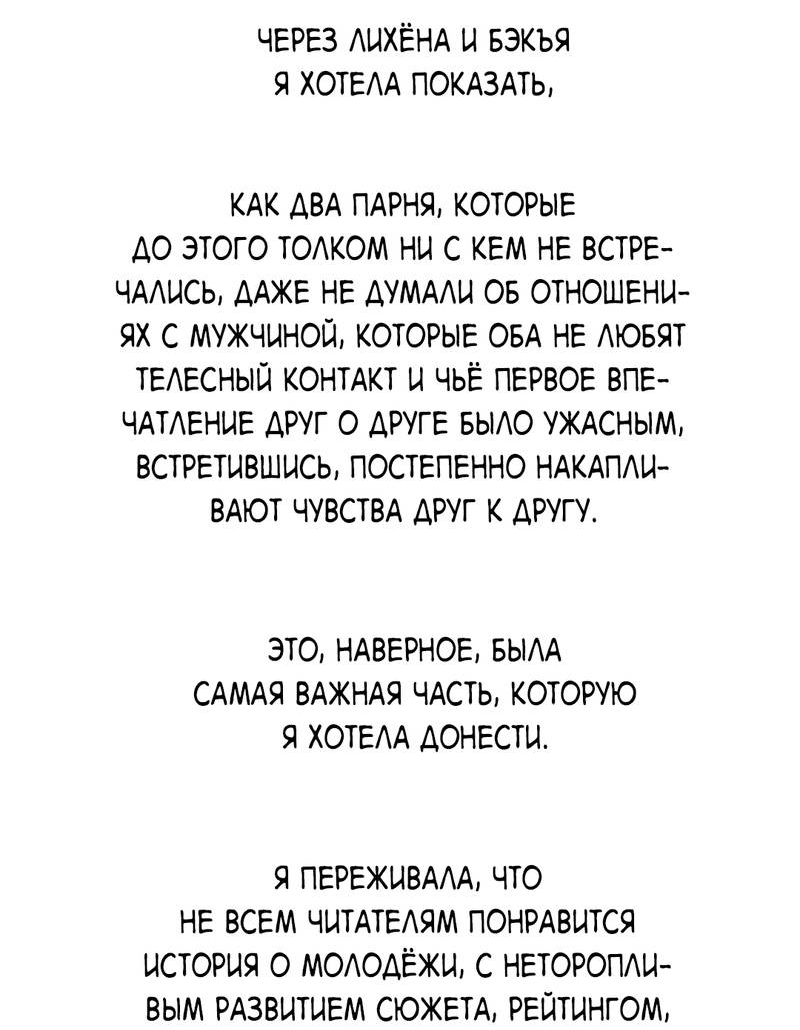 ЧЕРЕЗ ЛИХЁНА И БЭКЪЯ Я ХОТЕЛА ПОКАЗАТЬ,

КАК ДВА ПАРНЯ, КОТОРЫЕ ДО ЭТОГО ТОЛКОМ НИ С КЕМ НЕ ВСТРЕЧАЛИСЬ, ДАЖЕ НЕ ДУМАЛИ ОБ ОТНОШЕНИЯХ С МУЖЧИНОЙ, КОТОРЫЕ ОБА НЕ ЛЮБЯТ ТЕЛЕСНЫЙ КОНТАКТ И ЧЬЁ ПЕРВОЕ ВПЕЧАТЛЕНИЕ ДРУГ О ДРУГЕ БЫЛО УЖАСНЫМ, ВСТРЕТИВШИСЬ, ПОСТЕПЕННО НАКАПЛИВАЮТ ЧУВСТВА ДРУГ К ДРУГУ.

ЭТО, НАВЕРНОЕ, БЫЛА САМАЯ ВАЖНАЯ ЧАСТЬ, КОТОРУЮ Я ХОТЕЛА ДОНЕСТИ.

Я ПЕРЕЖИВАЛА, ЧТО НЕ ВСЕМ ЧИТАТЕЛЯМ ПОНРАВИТСЯ ИСТОРИЯ О МОЛОДЁЖИ, С НЕТОРОПЛИВЫМ РАЗВИТИЕМ СЮЖЕТА, РЕЙТИНГОМ,